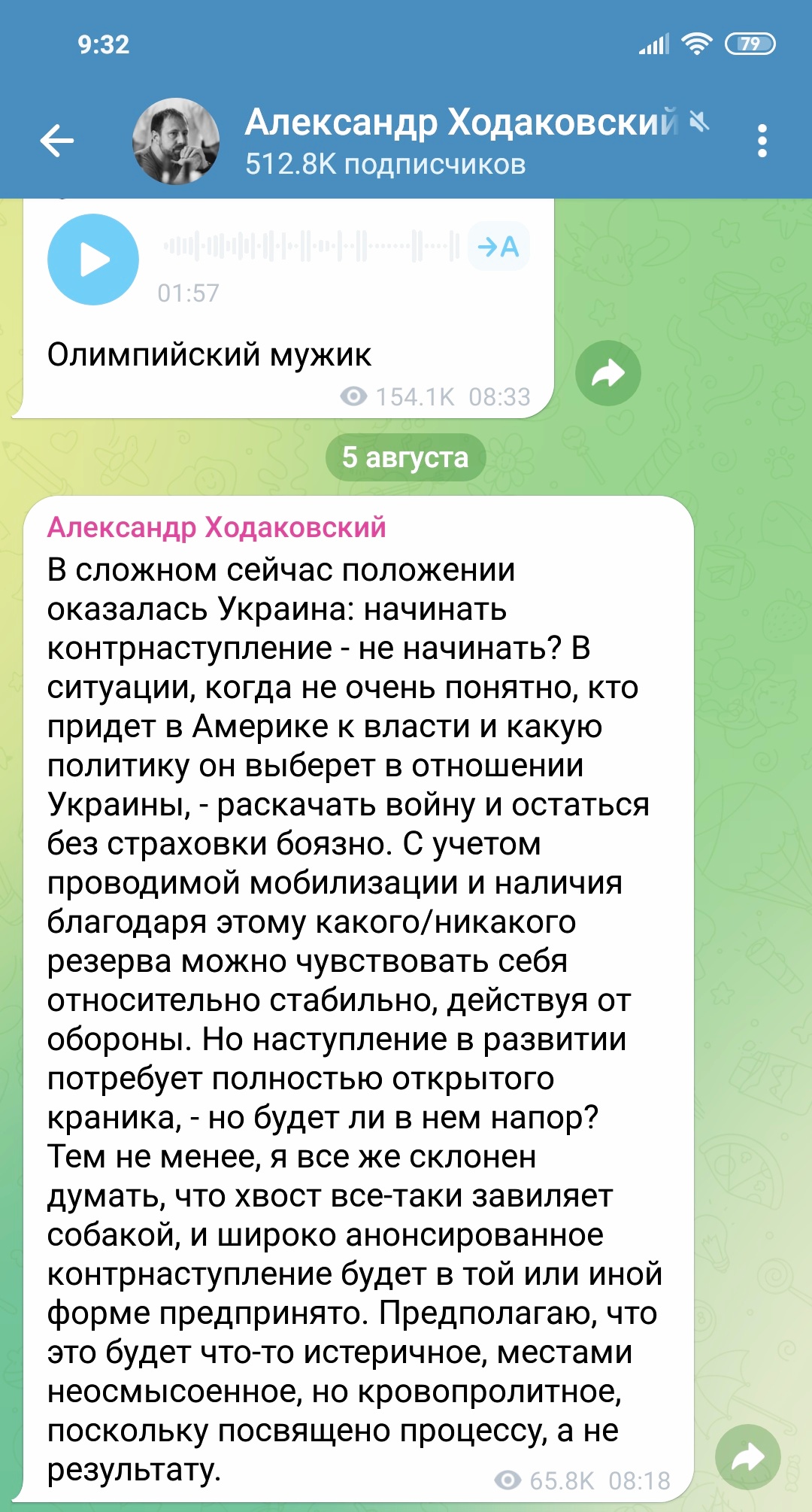 9:32

79

Александр Ходаковский
512.8K подписчиков

→A

01:57

Олимпийский мужик

154.1K 08:33

5 августа

Александр Ходаковский
В сложном сейчас положении оказалась Украина: начинать контрнаступление - не начинать? В ситуации, когда не очень понятно, кто придет в Америке к власти и какую политику он выберет в отношении Украины, - раскачать войну и остаться без страховки боязно. С учетом проводимой мобилизации и наличия благодаря этому какого/никакого резерва можно чувствовать себя относительно стабильно, действуя от обороны. Но наступление в развитии потребует полностью открытого краника, - но будет ли в нем напор? Тем не менее, я все же склонен думать, что хвост все-таки завиляет собакой, и широко анонсированное контрнаступление будет в той или иной форме предпринято. Предполагаю, что это будет что-то истеричное, местами неосмысоенное, но кровопролитное, поскольку посвящено процессу, а не результату.

65.8K 08:18